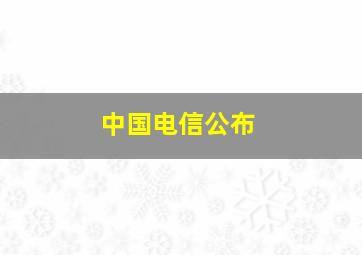 中国电信公布